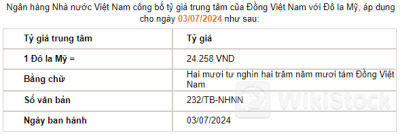 Ngân hàng Nhà nước Việt Nam công bố tỷ giá trung tâm của Đồng Việt Nam với Đô la Mỹ, áp dụng cho ngày 03/07/2024 như sau:

| Tỷ giá trung tâm | Tỷ giá |
|---|---|
| 1 Đô la Mỹ = | 24.258 VND |
| Bằng chữ | Hai mươi tư nghìn hai trăm năm mươi tám Đồng Việt Nam |
| Số văn bản | 232/TB-NHNN |
| Ngày ban hành | 03/07/2024 |

WikiStock